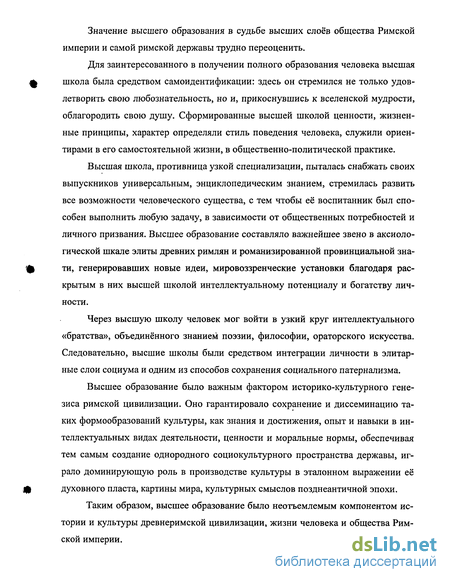 Значение высшего образования в судьбе высших слоёв общества Римской империи и самой римской державы трудно переоценить.

Для заинтересованного в получении полного образования человека высшая школа была средством самоидентификации: здесь он стремился не только удовлетворить свою любознательность, но и, прикоснувшись к вселенской мудрости, облагородить свою душу. Сформированные высшей школой ценности, жизненные принципы, характер определяли стиль поведения человека, служили ориентирами в его самостоятельной жизни, в общественно-политической практике.

Высшая школа, противница узкой специализации, пыталась снабжать своих выпускников универсальным, энциклопедическим знанием, стремилась развить все возможности человеческого существа, с тем чтобы её воспитанник был способен выполнить любую задачу, в зависимости от общественных потребностей и личного призвания. Высшее образование составляло важнейшее звено в аксиологической шкале элиты древних римлян и романизированной провинциальной знати, генерировавших новые идеи, мировоззренческие установки благодаря раскрытым в них высшей школой интеллектуальному потенциалу и богатству личности.

Через высшую школу человек мог войти в узкий круг интеллектуального «братства», объединённого знанием поэзии, философии, ораторского искусства. Следовательно, высшие школы были средством интеграции личности в элитарные слои социума и одним из способов сохранения социального патернализма.

Высшее образование было важным фактором историко-культурного генезиса римской цивилизации. Оно гарантировало сохранение и диссеминацию таких формообразований культуры, как знания и достижения, опыт и навыки в интеллектуальных видах деятельности, ценности и моральные нормы, обеспечивая тем самым создание однородного социокультурного пространства державы, играло доминирующую роль в производстве культуры в эталонном выражении её духовного пласта, картины мира, культурных смыслов позднеантичной эпохи.

Таким образом, высшее образование было неотъемлемым компонентом истории и культуры древнеримской цивилизации, жизни человека и общества Римской империи.

dsLib.net
библиотека диссертаций